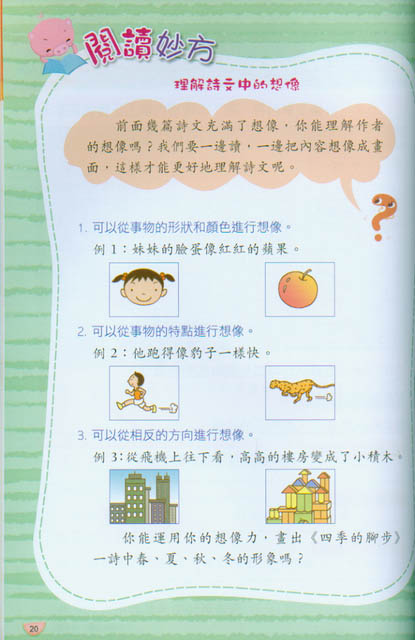 閱讀妙方

理解詩文中的想像

前面幾篇詩文充滿了想像，你能理解作者的想像嗎？我們要一邊讀，一邊把內容想像成畫面，這樣才能更好地理解詩文呢。

1. 可以從事物的形狀和顏色進行想像。
例 1：妹妹的臉蛋像紅紅的蘋果。

2. 可以從事物的特點進行想像。
例 2：他跑得像豹子一樣快。

3. 可以從相反的方向進行想像。
例 3：從飛機上往下看，高高的樓房變成了小積木。

你能運用你的想像力，畫出《四季的腳步》一詩中春、夏、秋、冬的形象嗎？

20